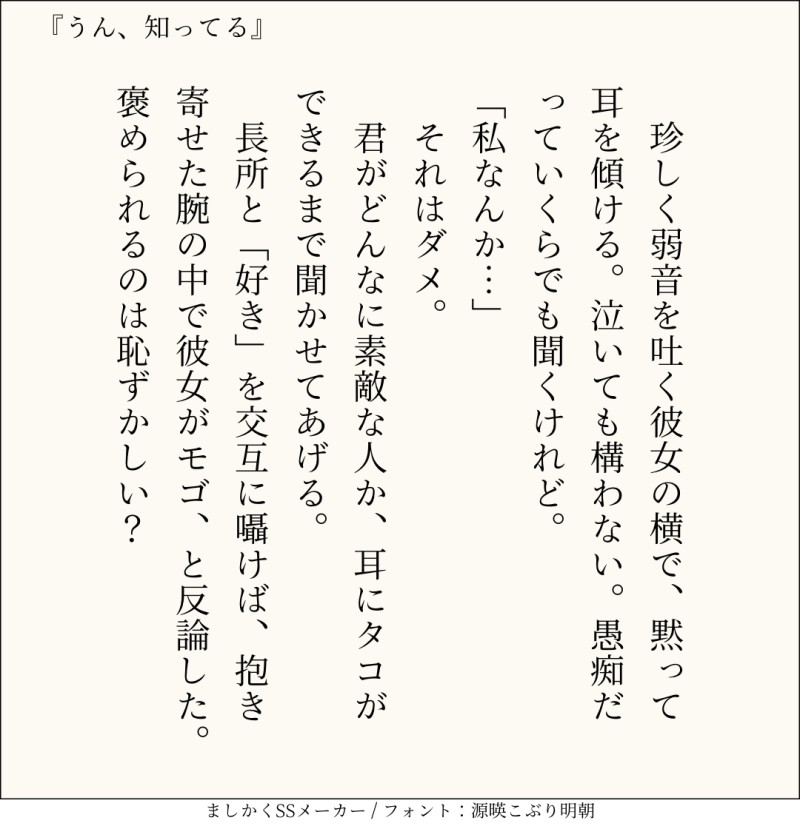 『うん、知ってる』

珍しく弱音を吐く彼女の横で、黙って耳を傾ける。泣いても構わない。愚痴だっていくらでも聞くけれど。

「私なんか…」

それはダメ。

君がどんなに素敵な人か、耳にタコができるまで聞かせてあげる。

長所と「好き」を交互に囁けば、抱き寄せた腕の中で彼女がモゴ、と反論した。

褒められるのは恥ずかしい?

ましかくSSメーカー / フォント:源暎こぶり明朝